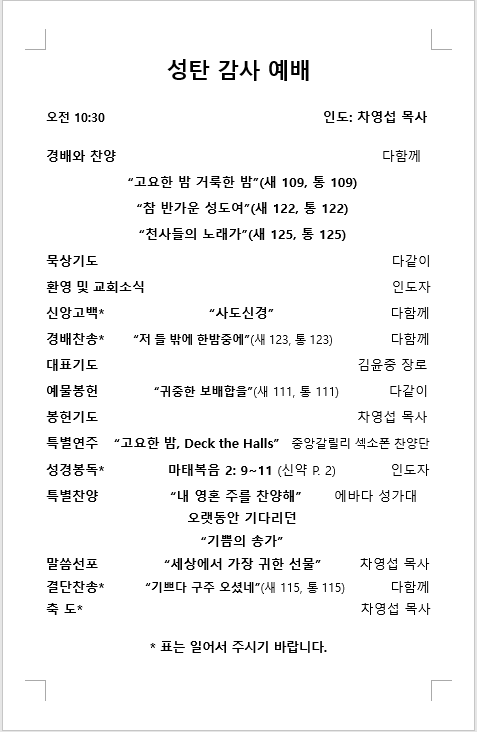 성탄 감사 예배

오전 10:30 인도: 차영섭 목사

경배와 찬양 다함께

“고요한 밤 거룩한 밤”(새 109, 통 109)

“참 반가운 성도여”(새 122, 통 122)

“천사들의 노래가”(새 125, 통 125)

묵상기도 다같이

환영 및 교회소식 인도자

신앙고백* “사도신경” 다함께

경배찬송* “저 들 밖에 한밤중에”(새 123, 통 123) 다함께

대표기도 김윤중 장로

예물봉헌 “귀중한 보배합을”(새 111, 통 111) 다같이

봉헌기도 차영섭 목사

특별연주 “고요한 밤, Deck the Halls” 중앙갈릴리 섹소폰 찬양단

성경봉독* 마태복음 2: 9~11 (신약 P. 2) 인도자

특별찬양 “내 영혼 주를 찬양해” 에바다 성가대

오랫동안 기다리던

“기쁨의 송가”

말씀선포 “세상에서 가장 귀한 선물” 차영섭 목사

결단찬송* “기쁘다 구주 오셨네”(새 115, 통 115) 다함께

축 도* 차영섭 목사

* 표는 일어서 주시기 바랍니다.